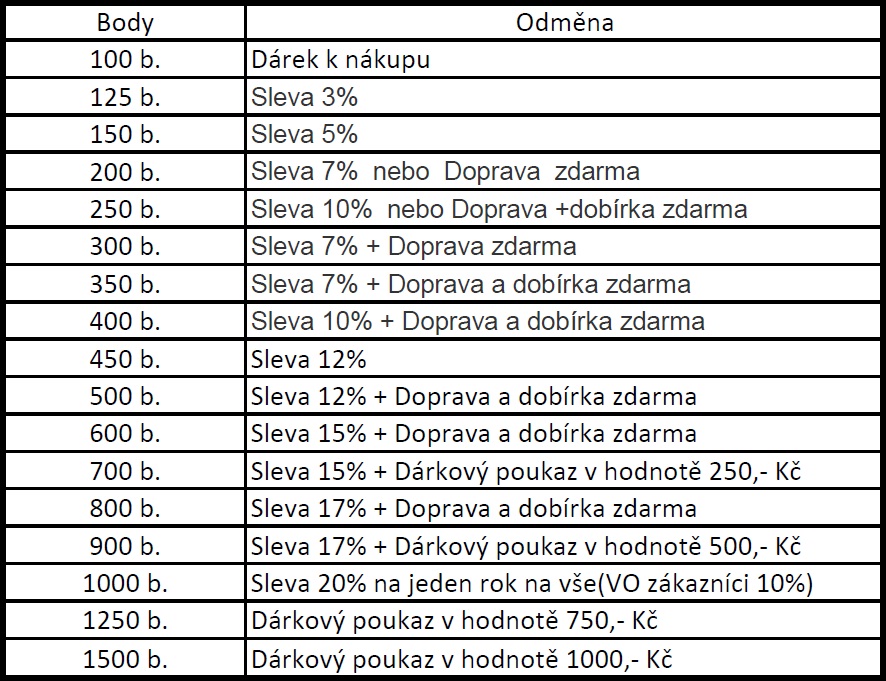 | Body | Odměna |
|---|---|
| 100 b. | Dárek k nákupu |
| 125 b. | Sleva 3% |
| 150 b. | Sleva 5% |
| 200 b. | Sleva 7% nebo Doprava zdarma |
| 250 b. | Sleva 10% nebo Doprava +dobírka zdarma |
| 300 b. | Sleva 7% + Doprava zdarma |
| 350 b. | Sleva 7% + Doprava a dobírka zdarma |
| 400 b. | Sleva 10% + Doprava a dobírka zdarma |
| 450 b. | Sleva 12% |
| 500 b. | Sleva 12% + Doprava a dobírka zdarma |
| 600 b. | Sleva 15% + Doprava a dobírka zdarma |
| 700 b. | Sleva 15% + Dárkový poukaz v hodnotě 250,- Kč |
| 800 b. | Sleva 17% + Doprava a dobírka zdarma |
| 900 b. | Sleva 17% + Dárkový poukaz v hodnotě 500,- Kč |
| 1000 b. | Sleva 20% na jeden rok na vše(VO zákazníci 10%) |
| 1250 b. | Dárkový poukaz v hodnotě 750,- Kč |
| 1500 b. | Dárkový poukaz v hodnotě 1000,- Kč |